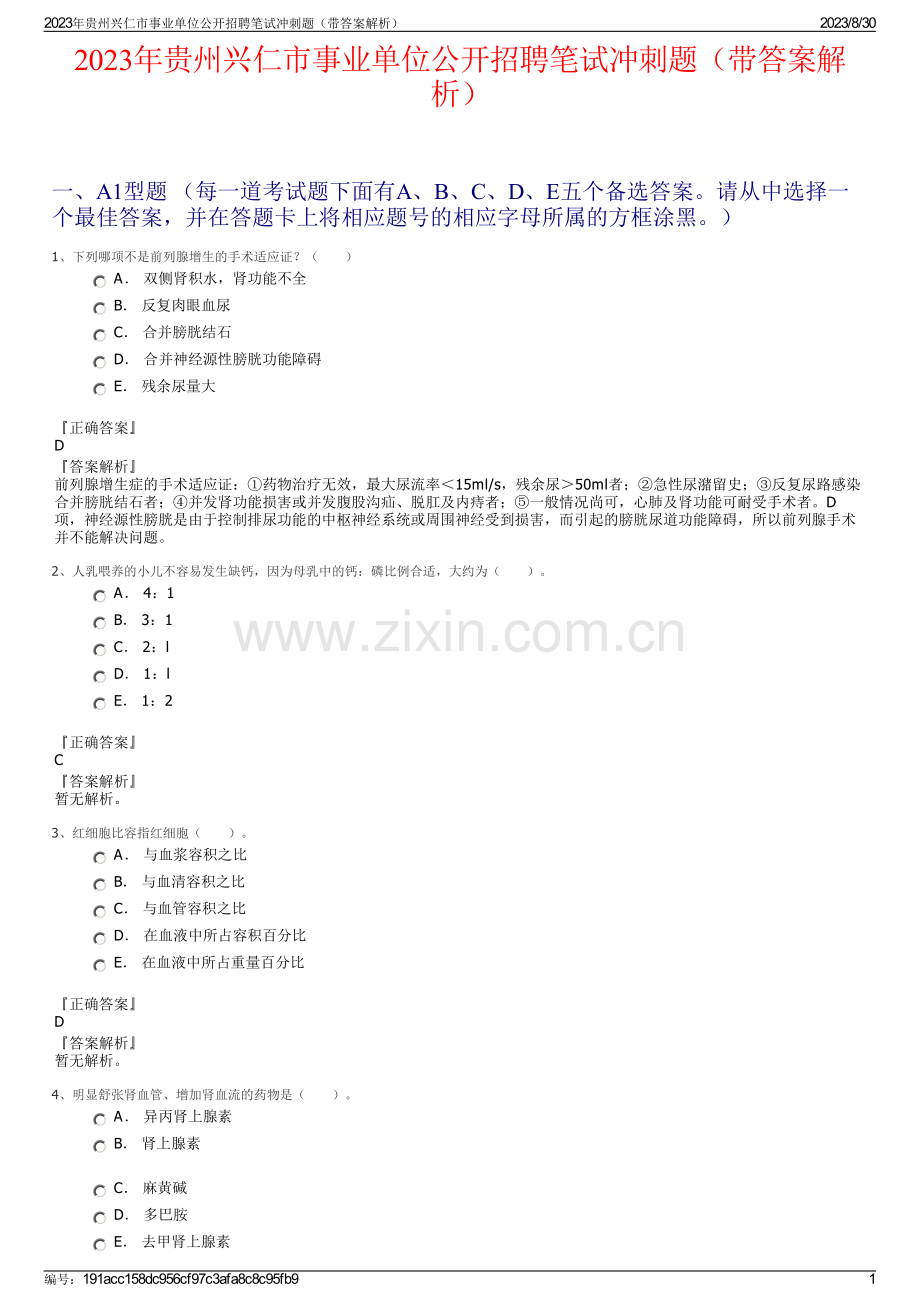 2023年贵州兴仁市事业单位公开招聘笔试冲刺题（带答案解析）

2023/8/30

2023年贵州兴仁市事业单位公开招聘笔试冲刺题（带答案解析）

一、A1型题 （每一道考试题下面有A、B、C、D、E五个备选答案。请从中选择一个最佳答案，并在答题卡上将相应题号的相应字母所属的方框涂黑。）

1、下列哪项不是前列腺增生的手术适应证？（　　）

A． 双侧肾积水，肾功能不全
B． 反复肉眼血尿
C． 合并膀胱结石
D． 合并神经源性膀胱功能障碍
E． 残余尿量大

『正确答案』
D
『答案解析』
前列腺增生症的手术适应证：①药物治疗无效，最大尿流率＜15ml/s，残余尿＞50ml者；②急性尿潴留史；③反复尿路感染合并膀胱结石者；④并发肾功能损害或并发腹股沟疝、脱肛及内痔者；⑤一般情况尚可，心肺及肾功能可耐受手术者。D项，神经源性膀胱是由于控制排尿功能的中枢神经系统或周围神经受到损害，而引起的膀胱尿道功能障碍，所以前列腺手术并不能解决问题。

2、人乳喂养的小儿不容易发生缺钙，因为母乳中的钙：磷比例合适，大约为（　　）。

A． 4：1
B． 3：1
C． 2：l
D． 1：l
E． 1：2

www.zixin.com.cn

『正确答案』
C
『答案解析』
暂无解析。

3、红细胞比容指红细胞（　　）。

A． 与血浆容积之比
B． 与血清容积之比
C． 与血管容积之比
D． 在血液中所占容积百分比
E． 在血液中所占重量百分比

『正确答案』
D
『答案解析』
暂无解析。

4、明显舒张肾血管、增加肾血流的药物是（　　）。

A． 异丙肾上腺素
B． 肾上腺素
C． 麻黄碱
D． 多巴胺
E． 去甲肾上腺素

编号：191acc158dc956cf97c3afa8c8c95fb9

1